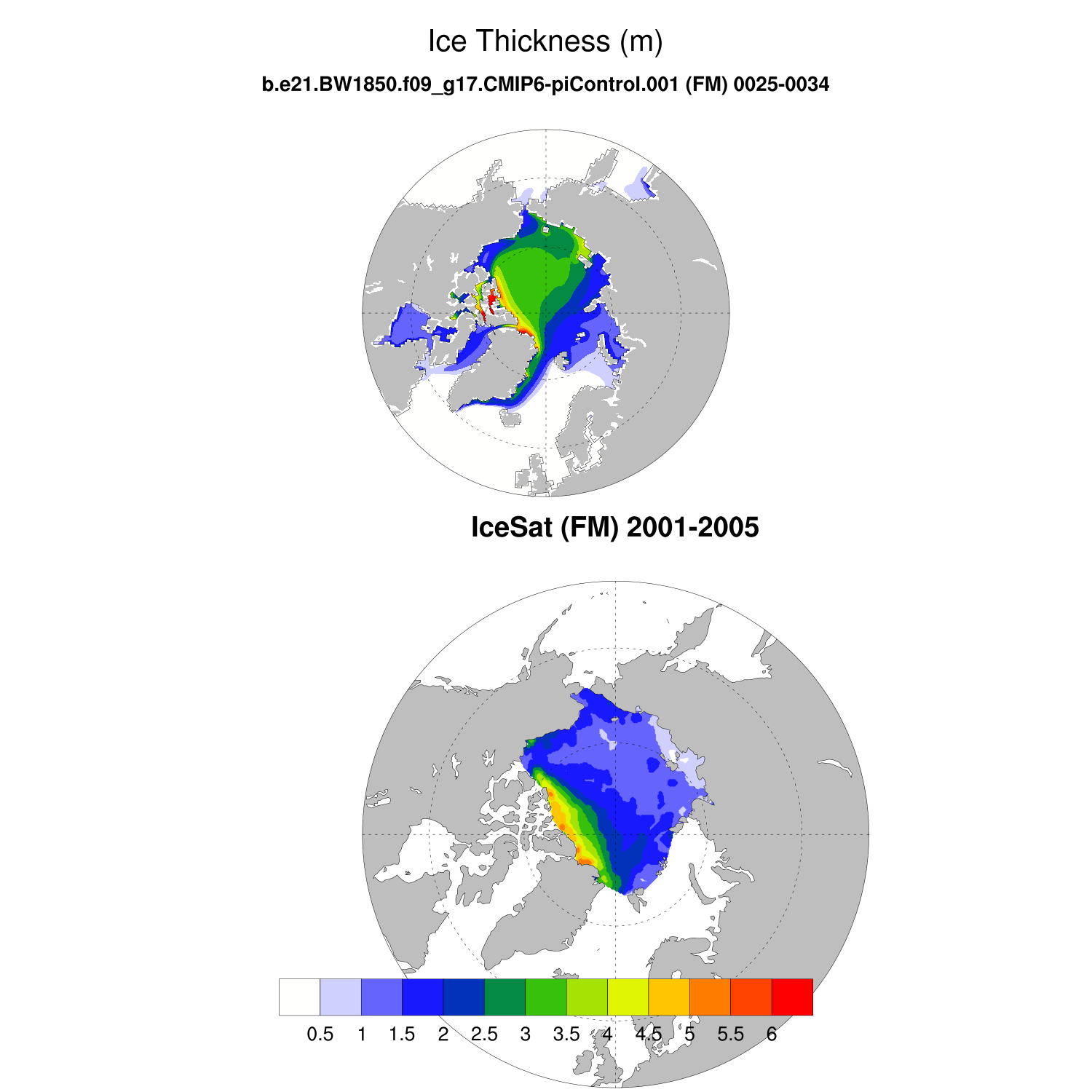 Ice Thickness (m)

b.e21.BW1850.f09_g17.CMIP6-piControl.001 (FM) 0025-0034

IceSat (FM) 2001-2005

0.5 1 1.5 2 2.5 3 3.5 4 4.5 5 5.5 6